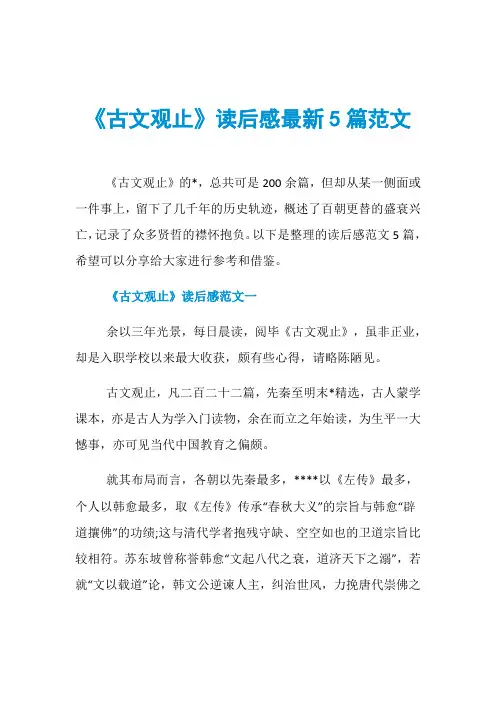 《古文观止》读后感最新5篇范文

《古文观止》的*，总共可是200余篇，但却从某一侧面或一件事上，留下了几千年的历史轨迹，概述了百朝更替的盛衰兴亡，记录了众多贤哲的襟怀抱负。以下是整理的读后感范文5篇，希望可以分享给大家进行参考和借鉴。

《古文观止》读后感范文一

余以三年光景，每日晨读，阅毕《古文观止》，虽非正业，却是入职学校以来最大收获，颇有些心得，请略陈陋见。

古文观止，凡二百二十二篇，先秦至明末*精选，古人蒙学课本，亦是古人为学入门读物，余在而立之年始读，为生平一大憾事，亦可见当代中国教育之偏颇。

就其布局而言，各朝以先秦最多，****以《左传》最多，个人以韩愈最多，取《左传》传承“春秋大义”的宗旨与韩愈“辟道攘佛”的功绩;这与清代学者抱残守缺、空空如也的卫道宗旨比较相符。苏东坡曾称誉韩愈“文起八代之衰，道济天下之溺”，若就“文以载道”论，韩文公逆谏人主，纠治世风，力挽唐代崇佛之